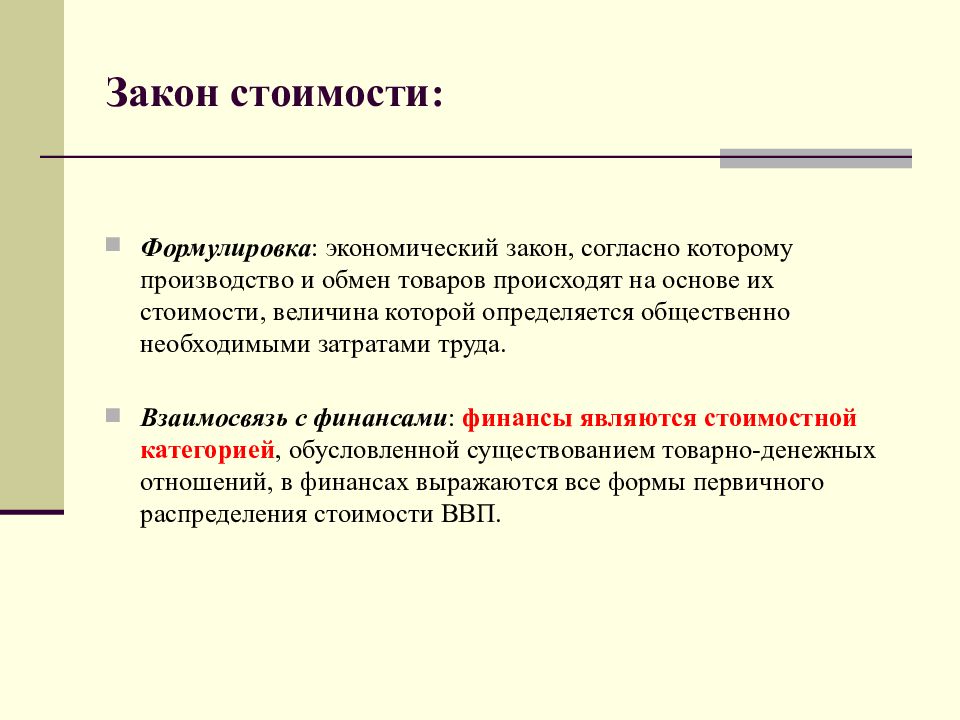 Закон стоимости:

Формулировка: экономический закон, согласно которому производство и обмен товаров происходят на основе их стоимости, величина которой определяется общественно необходимыми затратами труда.

Взаимосвязь с финансами: финансы являются стоимостной категорией, обусловленной существованием товарно-денежных отношений, в финансах выражаются все формы первичного распределения стоимости ВВП.